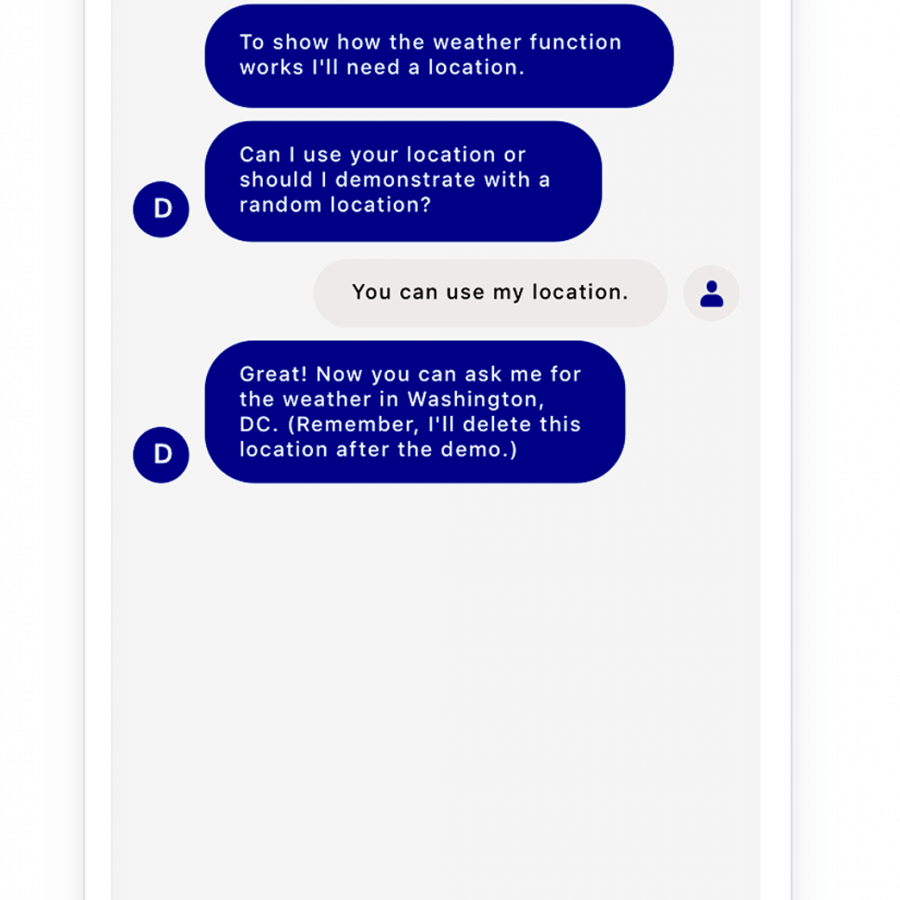 To show how the weather function works I'll need a location.

Can I use your location or should I demonstrate with a random location?

D

You can use my location.

Great! Now you can ask me for the weather in Washington, DC. (Remember, I'll delete this location after the demo.)

D